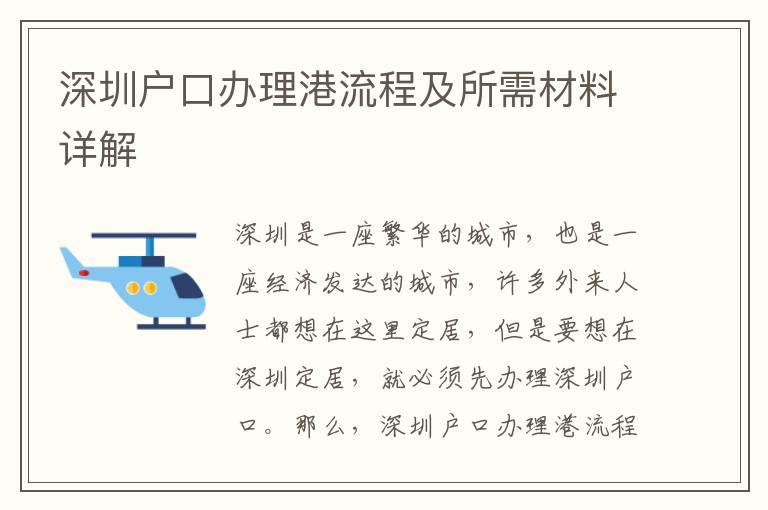 深圳户口办理港流程及所需材料详解

深圳是一座繁华的城市，也是一座经济发达的城市，许多外来人士都想在这里定居，但是要想在深圳定居，就必须先办理深圳户口。那么，深圳户口办理港流程